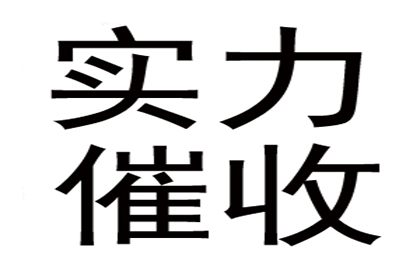 实力
催收